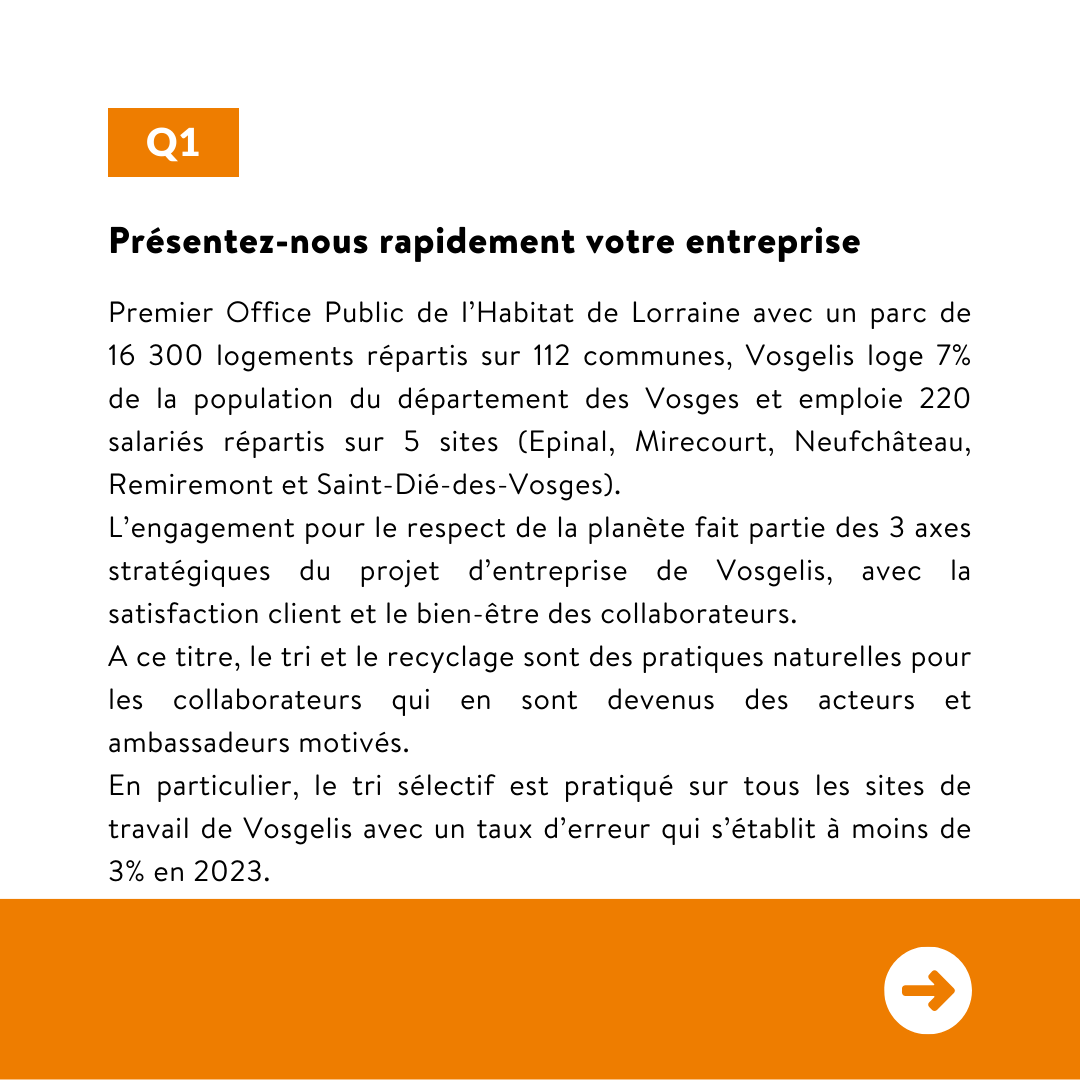 Q1

Présentez-nous rapidement votre entreprise

Premier Office Public de l'Habitat de Lorraine avec un parc de 16 300 logements répartis sur 112 communes, Vosgelis loge 7% de la population du département des Vosges et emploie 220 salariés répartis sur 5 sites (Epinal, Mirecourt, Neufchâteau, Remiremont et Saint-Dié-des-Vosges).
L'engagement pour le respect de la planète fait partie des 3 axes stratégiques du projet d'entreprise de Vosgelis, avec la satisfaction client et le bien-être des collaborateurs.
A ce titre, le tri et le recyclage sont des pratiques naturelles pour les collaborateurs qui en sont devenus des acteurs et ambassadeurs motivés.
En particulier, le tri sélectif est pratiqué sur tous les sites de travail de Vosgelis avec un taux d'erreur qui s'établit à moins de 3% en 2023.